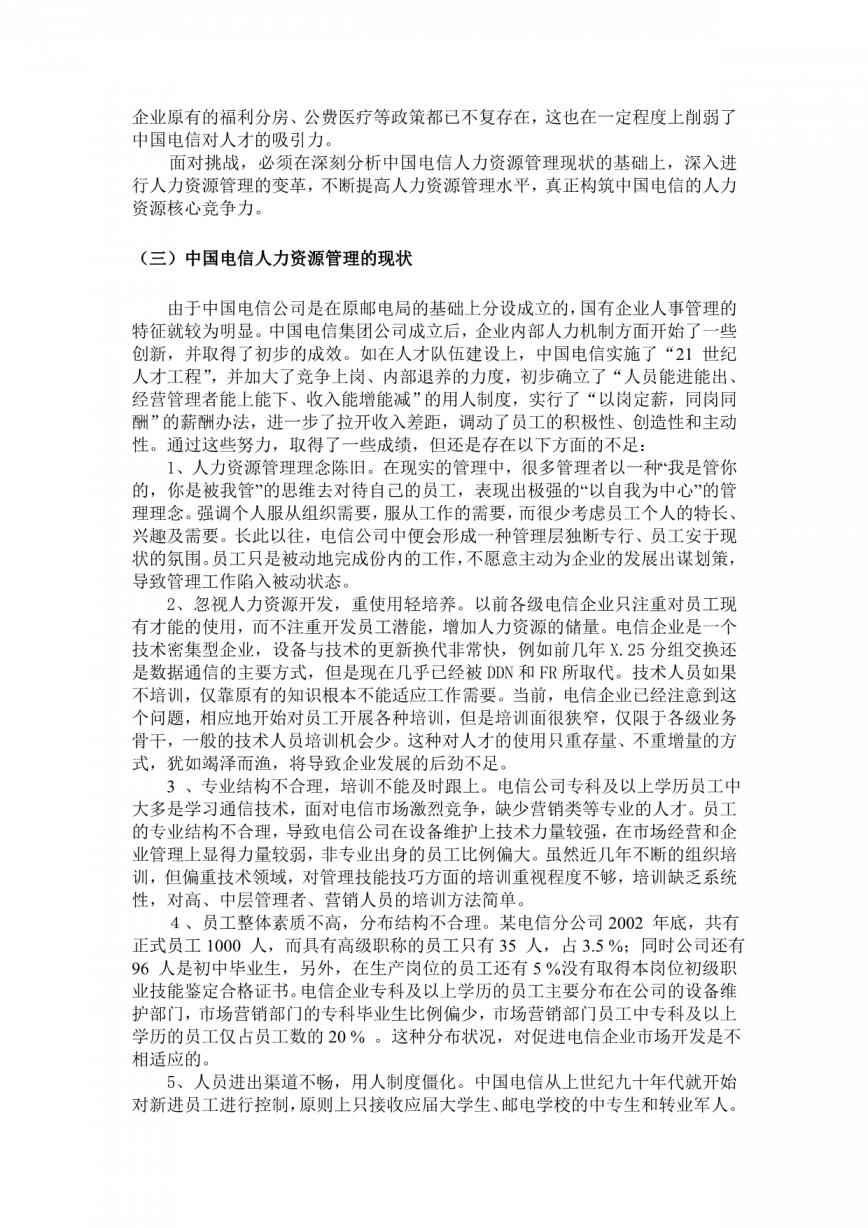 企业原有的福利分房、公费医疗等政策都已不复存在，这也在一定程度上削弱了中国电信对人才的吸引力。

面对挑战，必须在深刻分析中国电信人力资源管理现状的基础上，深入进行人力资源管理的变革，不断提高人力资源管理水平，真正构筑中国电信的人力资源核心竞争力。

（三）中国电信人力资源管理的现状

由于中国电信公司是在原邮电局的基础上分设成立的，国有企业人事管理的特征就较为明显。中国电信集团公司成立后，企业内部人力机制方面开始了一些创新，并取得了初步的成效。如在人才队伍建设上，中国电信实施了“21 世纪人才工程”，并加大了竞争上岗、内部退养的力度，初步确立了“人员能进能出、经营管理者能上能下、收入能增能减”的用人制度，实行了“以岗定薪，同岗同酬”的薪酬办法，进一步了拉开收入差距，调动了员工的积极性、创造性和主动性。通过这些努力，取得了一些成绩，但还是存在以下方面的不足：

1、人力资源管理理念陈旧。在现实的管理中，很多管理者以一种“我是管你的，你是被我管”的思维去对待自己的员工，表现出极强的“以自我为中心”的管理理念。强调个人服从组织需要，服从工作的需要，而很少考虑员工个人的特长、兴趣及需要。长此以往，电信公司中便会形成一种管理层独断专行、员工安于现状的氛围。员工只是被动地完成份内的工作，不愿意主动为企业的发展出谋划策，导致管理工作陷入被动状态。

2、忽视人力资源开发，重使用轻培养。以前各级电信企业只注重对员工现有才能的使用，而不注重开发员工潜能，增加人力资源的储量。电信企业是一个技术密集型企业，设备与技术的更新换代非常快，例如前几年 X.25 分组交换还是数据通信的主要方式，但是现在几乎已经被 DDN 和 FR 所取代。技术人员如果不培训，仅靠原有的知识根本不能适应工作需要。当前，电信企业已经注意到这个问题，相应地开始对员工开展各种培训，但是培训面很狭窄，仅限于各级业务骨干，一般的技术人员培训机会少。这种对人才的使用只重存量、不重增量的方式，犹如竭泽而渔，将导致企业发展的后劲不足。

3 、专业结构不合理，培训不能及时跟上。电信公司专科及以上学历员工中大多是学习通信技术，面对电信市场激烈竞争，缺少营销类等专业的人才。员工的专业结构不合理，导致电信公司在设备维护上技术力量较强，在市场经营和企业管理上显得力量较弱，非专业出身的员工比例偏大。虽然近几年不断的组织培训，但偏重技术领域，对管理技能技巧方面的培训重视程度不够，培训缺乏系统性，对高、中层管理者、营销人员的培训方法简单。

4 、员工整体素质不高，分布结构不合理。某电信分公司 2002 年底，共有正式员工 1000 人，而具有高级职称的员工只有 35 人，占 3.5 %；同时公司还有 96 人是初中毕业生，另外，在生产岗位的员工还有 5 %没有取得本岗位初级职业技能鉴定合格证书。电信企业专科及以上学历的员工主要分布在公司的设备维护部门，市场营销部门的专科毕业生比例偏少，市场营销部门员工中专科及以上学历的员工仅占员工数的 20 % 。这种分布状况，对促进电信企业市场开发是不相适应的。

5、人员进出渠道不畅，用人制度僵化。中国电信从上世纪九十年代就开始对新进员工进行控制，原则上只接收应届大学生、邮电学校的中专生和转业军人。